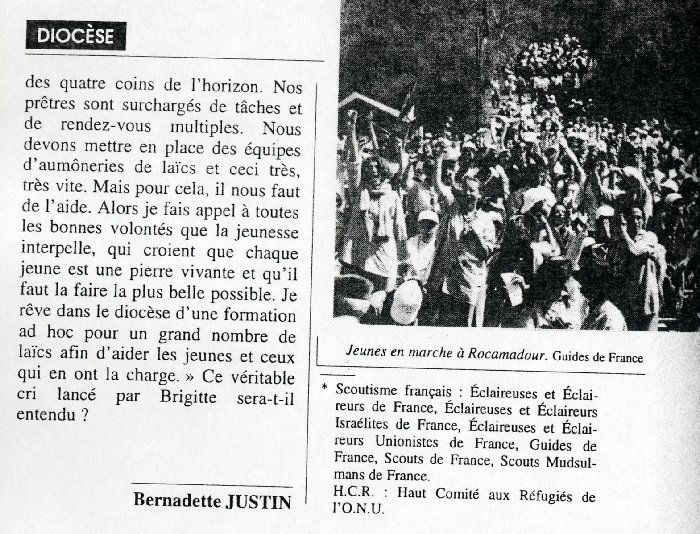 DIOCÈSE

des quatre coins de l'horizon. Nos prêtres sont surchargés de tâches et de rendez-vous multiples. Nous devons mettre en place des équipes d'aumôneries de laïcs et ceci très, très vite. Mais pour cela, il nous faut de l'aide. Alors je fais appel à toutes les bonnes volontés que la jeunesse interpelle, qui croient que chaque jeune est une pierre vivante et qu'il faut la faire la plus belle possible. Je rêve dans le diocèse d'une formation ad hoc pour un grand nombre de laïcs afin d'aider les jeunes et ceux qui en ont la charge. » Ce véritable cri lancé par Brigitte sera-t-il entendu ?

Bernadette JUSTIN

Jeunes en marche à Rocamadour. Guides de France

* Scoutisme français : Éclaireuses et Éclaireurs de France, Éclaireuses et Éclaireurs Israélites de France, Éclaireuses et Éclaireurs Unionistes de France, Guides de France, Scouts de France, Scouts Mudsulmans de France.
H.C.R. : Haut Comité aux Réfugiés de l'O.N.U.